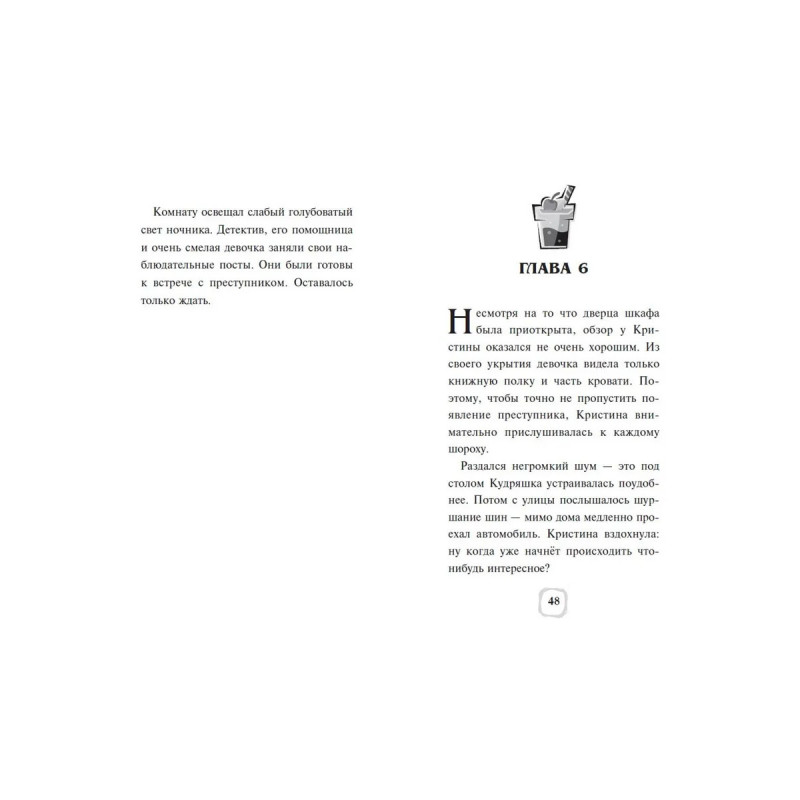 Комнату освещал слабый голубоватый свет ночника. Детектив, его помощница и очень смелая девочка заняли свои наблюдательные посты. Они были готовы к встрече с преступником. Оставалось только ждать.

ГЛАВА 6

Несмотря на то что дверца шкафа была приоткрыта, обзор у Кристины оказался не очень хорошим. Из своего укрытия девочка видела только книжную полку и часть кровати. Поэтому, чтобы точно не пропустить появление преступника, Кристина внимательно прислушивалась к каждому шороху.

Раздался негромкий шум — это под столом Кудряшка устраивалась поудобнее. Потом с улицы послышалось шуршание шин — мимо дома медленно проехал автомобиль. Кристина вздохнула: ну когда уже начнёт происходить что-нибудь интересное?

48